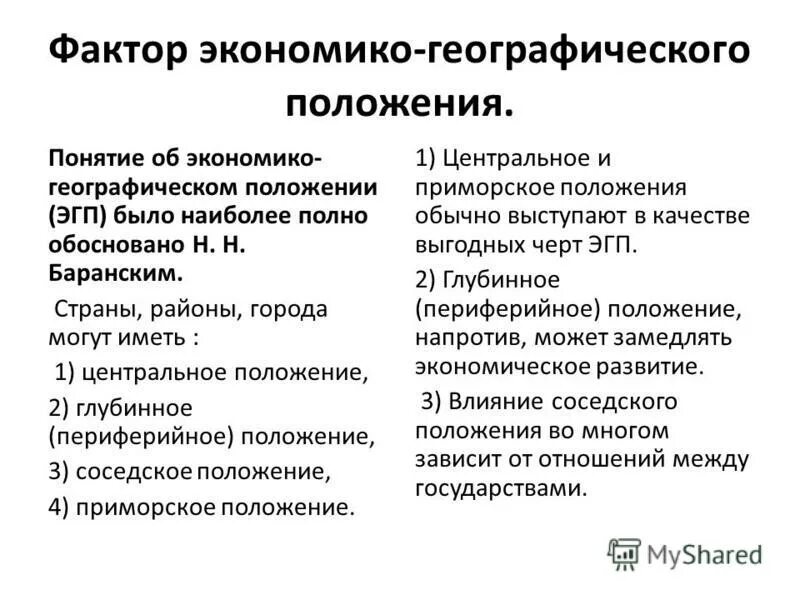 Фактор экономико-географического положения.

Понятие об экономико-географическом положении (ЭГП) было наиболее полно обосновано Н. Н. Баранским.

Страны, районы, города могут иметь :

1) центральное положение,

2) глубинное (периферийное) положение,

3) соседское положение,

4) приморское положение.

1) Центральное и приморское положения обычно выступают в качестве выгодных черт ЭГП.

2) Глубинное (периферийное) положение, напротив, может замедлять экономическое развитие.

3) Влияние соседского положения во многом зависит от отношений между государствами.

MyShared